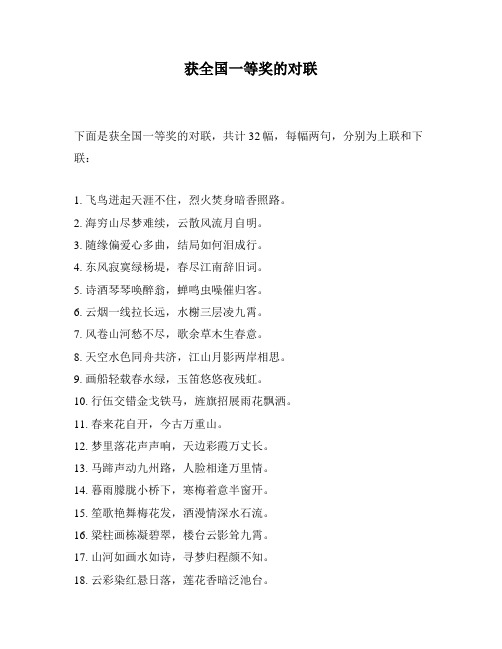 获全国一等奖的对联

下面是获全国一等奖的对联，共计 32 幅，每幅两句，分别为上联和下联：

1. 飞鸟迸起天涯不住，烈火焚身暗香照路。
2. 海穷山尽梦难续，云散风流月自明。
3. 随缘偏爱心多曲，结局如何泪成行。
4. 东风寂寞绿杨堤，春尽江南辞旧词。
5. 诗酒琴琴唤醉翁，蝉鸣虫噪催归客。
6. 云烟一线拉长远，水榭三层凌九霄。
7. 风卷山河愁不尽，歌余草木生春意。
8. 天空水色同舟共济，江山月影两岸相思。
9. 画船轻载春水绿，玉笛悠悠夜残虹。
10. 行伍交错金戈铁马，旌旗招展雨花飘洒。
11. 春来花自开，今古万重山。
12. 梦里落花声声响，天边彩霞万丈长。
13. 马蹄声动九州路，人脸相逢万里情。
14. 暮雨朦胧小桥下，寒梅着意半窗开。
15. 笙歌艳舞梅花发，酒漫情深水石流。
16. 梁柱画栋凝碧翠，楼台云影耸九霄。
17. 山河如画水如诗，寻梦归程颜不知。
18. 云彩染红悬日落，莲花香暗泛池台。